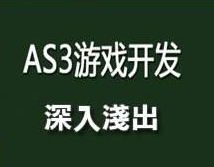 AS3游戏开发

深入淺出